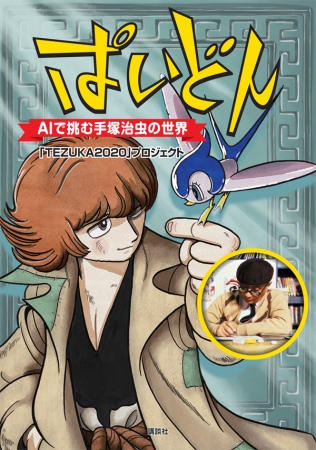 ぱいどん

AIで挑む手塚治虫の世界

「TEZUKA2020」プロジェクト

講談社